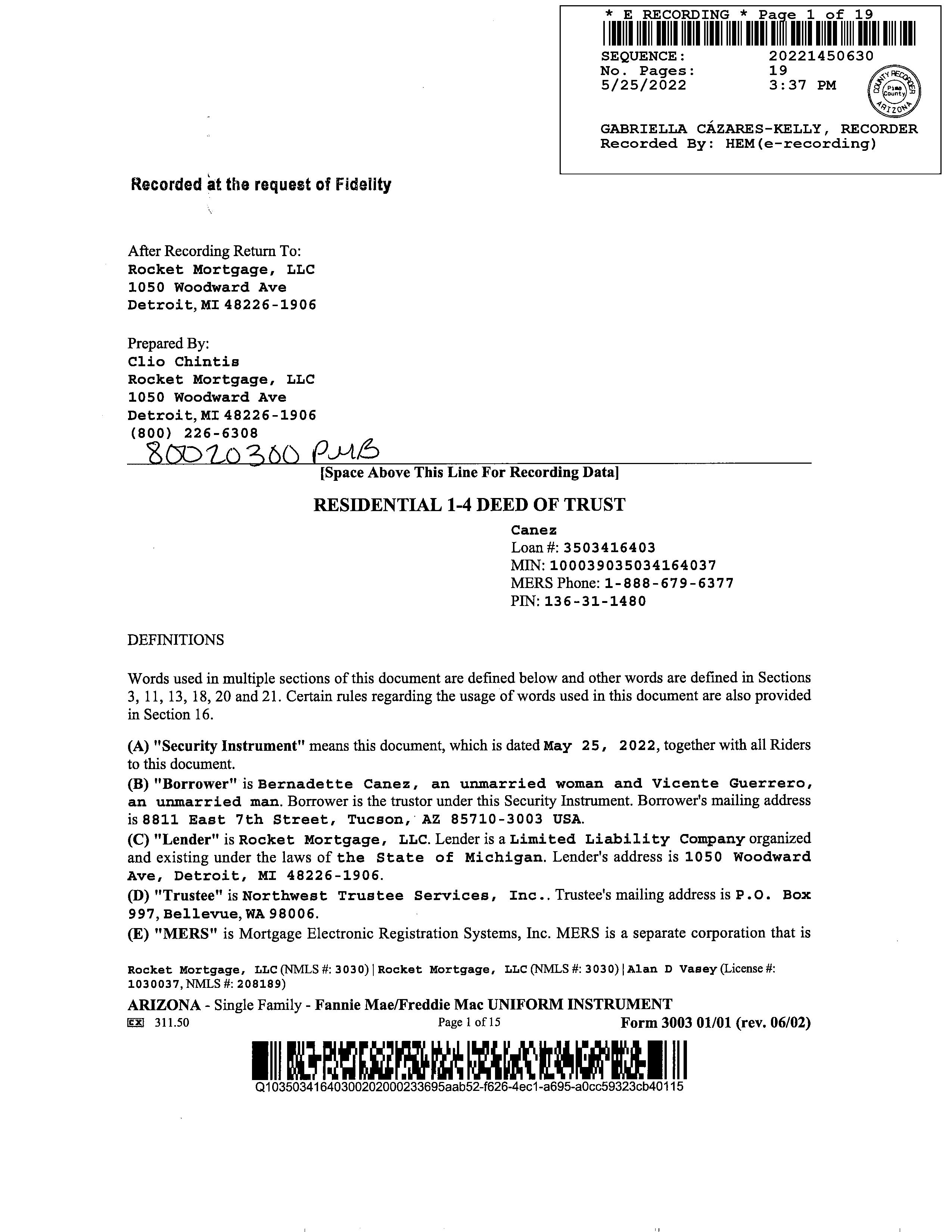 * E RECORDING * Page 1 of 19
SEQUENCE: 20221450630
No. Pages: 19
5/25/2022 3:37 PM

COUNTY RECORDER
Pima County
ARIZONA

GABRIELLA CÁZARES-KELLY, RECORDER
Recorded By: HEM(e-recording)

Recorded at the request of Fidelity

After Recording Return To:
Rocket Mortgage, LLC
1050 Woodward Ave
Detroit, MI 48226-1906

Prepared By:
Clio Chintis
Rocket Mortgage, LLC
1050 Woodward Ave
Detroit, MI 48226-1906
(800) 226-6308
80020300 PMB

[Space Above This Line For Recording Data]

RESIDENTIAL 1-4 DEED OF TRUST

Canez
Loan #: 3503416403
MIN: 100039035034164037
MERS Phone: 1-888-679-6377
PIN: 136-31-1480

DEFINITIONS

Words used in multiple sections of this document are defined below and other words are defined in Sections 3, 11, 13, 18, 20 and 21. Certain rules regarding the usage of words used in this document are also provided in Section 16.

(A) "Security Instrument" means this document, which is dated May 25, 2022, together with all Riders to this document.
(B) "Borrower" is Bernadette Canez, an unmarried woman and Vicente Guerrero, an unmarried man. Borrower is the trustor under this Security Instrument. Borrower's mailing address is 8811 East 7th Street, Tucson, AZ 85710-3003 USA.
(C) "Lender" is Rocket Mortgage, LLC. Lender is a Limited Liability Company organized and existing under the laws of the State of Michigan. Lender's address is 1050 Woodward Ave, Detroit, MI 48226-1906.
(D) "Trustee" is Northwest Trustee Services, Inc.. Trustee's mailing address is P.O. Box 997, Bellevue, WA 98006.
(E) "MERS" is Mortgage Electronic Registration Systems, Inc. MERS is a separate corporation that is

Rocket Mortgage, LLC (NMLS #: 3030) | Rocket Mortgage, LLC (NMLS #: 3030) | Alan D Vasey (License #: 1030037, NMLS #: 208189)
ARIZONA - Single Family - Fannie Mae/Freddie Mac UNIFORM INSTRUMENT
EX 311.50 Page 1 of 15 Form 3003 01/01 (rev. 06/02)
Q10350341640300202000233695aab52-f626-4ec1-a695-a0cc59323cb40115